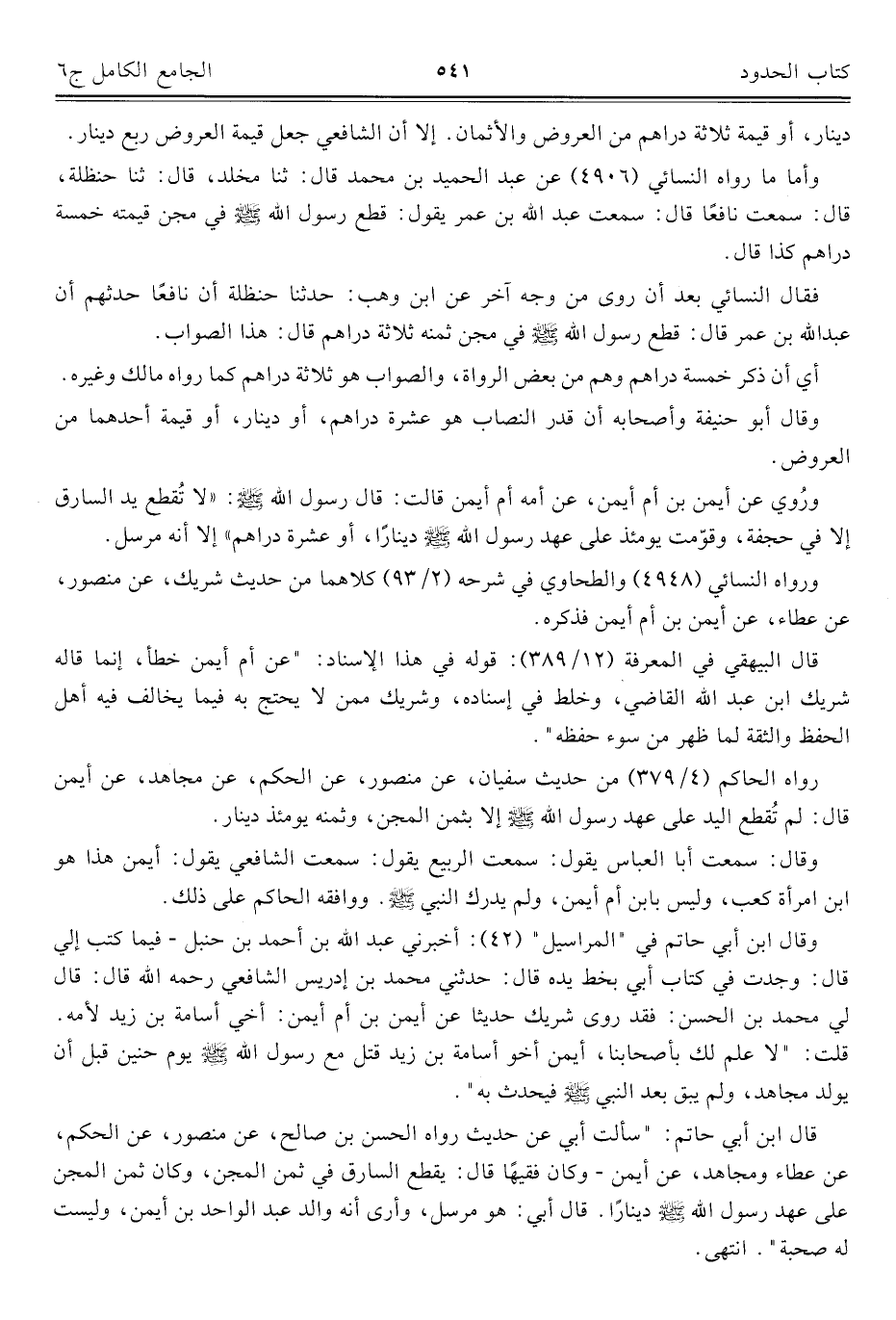 كتاب الحدود ٥٤١ الجامع الكامل ج٦

دينار، أو قيمة ثلاثة دراهم من العروض والأثمان. إلا أن الشافعي جعل قيمة العروض ربع دينار.

وأما ما رواه النسائي (٤٩٠٦) عن عبد الحميد بن محمد قال: ثنا مخلد، قال: ثنا حنظلة، قال: سمعت نافعًا قال: سمعت عبد الله بن عمر يقول: قطع رسول الله ﷺ في مجن قيمته خمسة دراهم كذا قال.

فقال النسائي بعد أن روى من وجه آخر عن ابن وهب: حدثنا حنظلة أن نافعًا حدثهم أن عبدالله بن عمر قال: قطع رسول الله ﷺ في مجن ثمنه ثلاثة دراهم قال: هذا الصواب.

أي أن ذكر خمسة دراهم وهم من بعض الرواة، والصواب هو ثلاثة دراهم كما رواه مالك وغيره.

وقال أبو حنيفة وأصحابه أن قدر النصاب هو عشرة دراهم، أو دينار، أو قيمة أحدهما من العروض.

ورُوي عن أيمن بن أم أيمن، عن أمه أم أيمن قالت: قال رسول الله ﷺ: «لا تُقطع يد السارق إلا في حجفة، وقوّمت يومئذ على عهد رسول الله ﷺ دينارًا، أو عشرة دراهم» إلا أنه مرسل.

ورواه النسائي (٤٩٤٨) والطحاوي في شرحه (٢/ ٩٣) كلاهما من حديث شريك، عن منصور، عن عطاء، عن أيمن بن أم أيمن فذكره.

قال البيهقي في المعرفة (١٢/ ٣٨٩): قوله في هذا الإسناد: "عن أم أيمن خطأ، إنما قاله شريك ابن عبد الله القاضي، وخلط في إسناده، وشريك ممن لا يحتج به فيما يخالف فيه أهل الحفظ والثقة لما ظهر من سوء حفظه".

رواه الحاكم (٤/ ٣٧٩) من حديث سفيان، عن منصور، عن الحكم، عن مجاهد، عن أيمن قال: لم تُقطع اليد على عهد رسول الله ﷺ إلا بثمن المجن، وثمنه يومئذ دينار.

وقال: سمعت أبا العباس يقول: سمعت الربيع يقول: سمعت الشافعي يقول: أيمن هذا هو ابن امرأة كعب، وليس بابن أم أيمن، ولم يدرك النبي ﷺ. ووافقه الحاكم على ذلك.

وقال ابن أبي حاتم في "المراسيل" (٤٢): أخبرني عبد الله بن أحمد بن حنبل - فيما كتب إلي قال: وجدت في كتاب أبي بخط يده قال: حدثني محمد بن إدريس الشافعي رحمه الله قال: قال لي محمد بن الحسن: فقد روى شريك حديثا عن أيمن بن أم أيمن: أخي أسامة بن زيد لأمه. قلت: "لا علم لك بأصحابنا، أيمن أخو أسامة بن زيد قتل مع رسول الله ﷺ يوم حنين قبل أن يولد مجاهد، ولم يبق بعد النبي ﷺ فيحدث به".

قال ابن أبي حاتم: "سألت أبي عن حديث رواه الحسن بن صالح، عن منصور، عن الحكم، عن عطاء ومجاهد، عن أيمن - وكان فقيهًا قال: يقطع السارق في ثمن المجن، وكان ثمن المجن على عهد رسول الله ﷺ دينارًا. قال أبي: هو مرسل، وأرى أنه والد عبد الواحد بن أيمن، وليست له صحبة". انتهى.